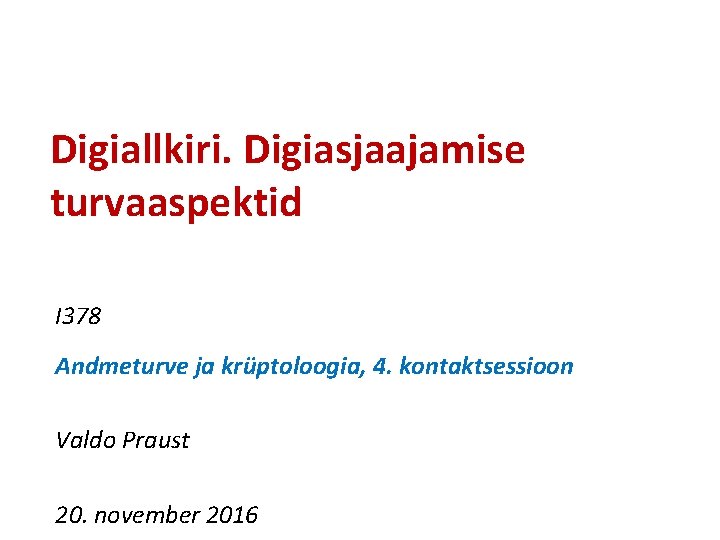 Digiallkiri. Digiasjaajamise turvaaspektid

I378

Andmeturve ja krüptoloogia, 4. kontaktsessioon

Valdo Praust

20. november 2016